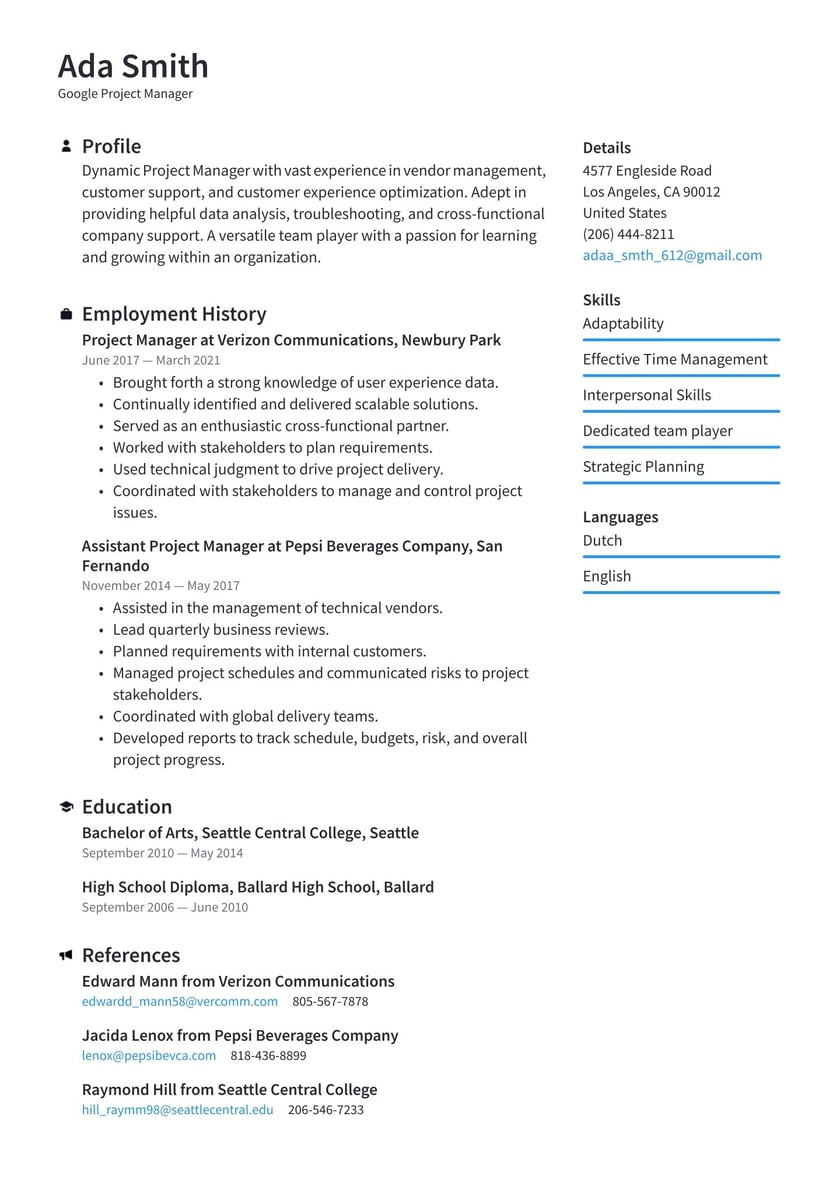 Ada Smith
Google Project Manager

Profile
Dynamic Project Manager with vast experience in vendor management, customer support, and customer experience optimization. Adept in providing helpful data analysis, troubleshooting, and cross-functional company support. A versatile team player with a passion for learning and growing within an organization.

Employment History
Project Manager at Verizon Communications, Newbury Park
June 2017 — March 2021
• Brought forth a strong knowledge of user experience data.
• Continually identified and delivered scalable solutions.
• Served as an enthusiastic cross-functional partner.
• Worked with stakeholders to plan requirements.
• Used technical judgment to drive project delivery.
• Coordinated with stakeholders to manage and control project issues.

Assistant Project Manager at Pepsi Beverages Company, San Fernando
November 2014 — May 2017
• Assisted in the management of technical vendors.
• Lead quarterly business reviews.
• Planned requirements with internal customers.
• Managed project schedules and communicated risks to project stakeholders.
• Coordinated with global delivery teams.
• Developed reports to track schedule, budgets, risk, and overall project progress.

Education
Bachelor of Arts, Seattle Central College, Seattle
September 2010 — May 2014

High School Diploma, Ballard High School, Ballard
September 2006 — June 2010

References
Edward Mann from Verizon Communications
edwardd_mann58@vercomm.com 805-567-7878

Jacida Lenox from Pepsi Beverages Company
lenox@pepsibevca.com 818-436-8899

Raymond Hill from Seattle Central College
hill_raymm98@seattlecentral.edu 206-546-7233

Details
4577 Engleside Road
Los Angeles, CA 90012
United States
(206) 444-8211
adaa_smth_612@gmail.com

Skills
Adaptability
Effective Time Management
Interpersonal Skills
Dedicated team player
Strategic Planning

Languages
Dutch
English